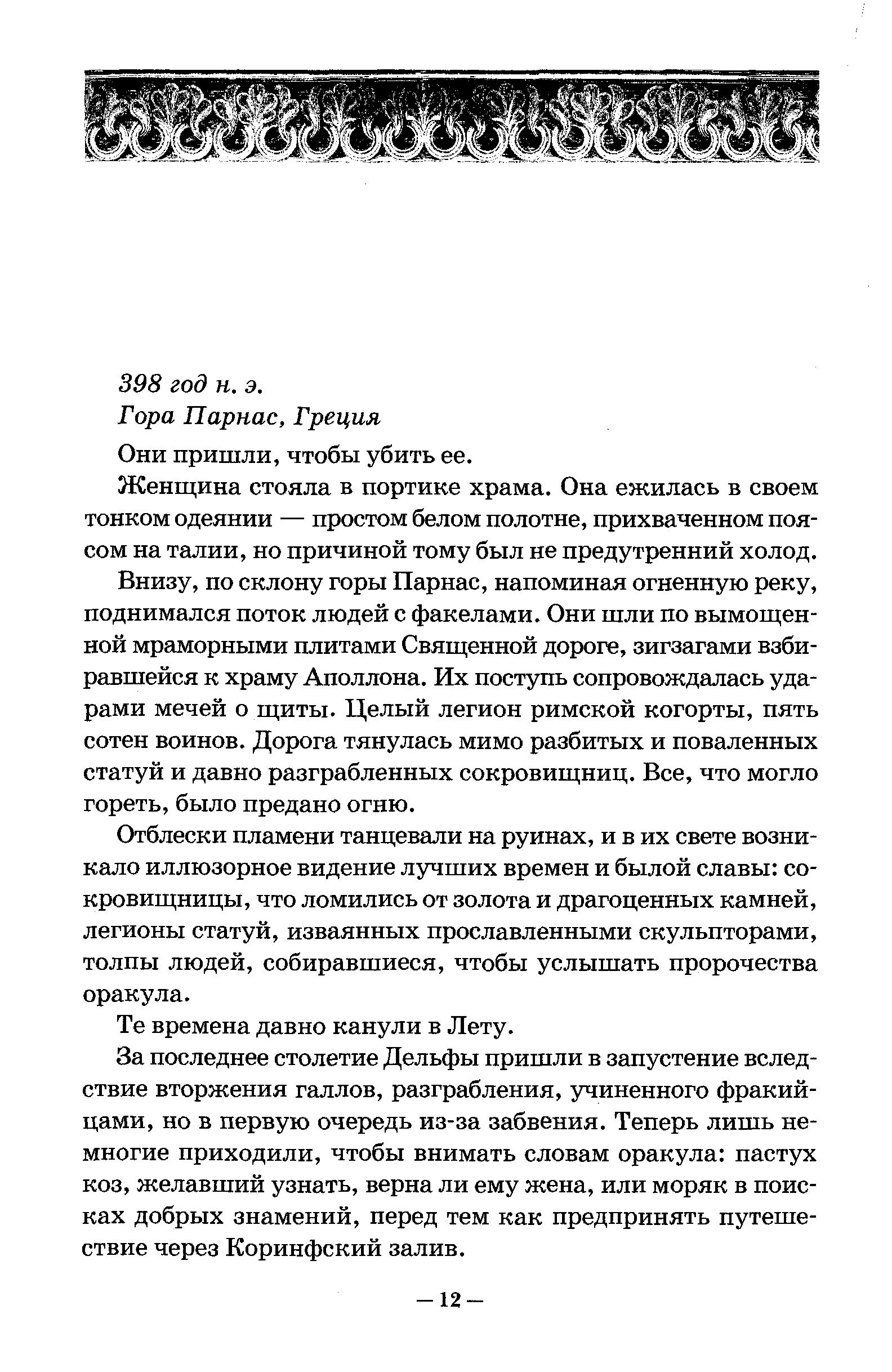 398 год н. э.
Гора Парнас, Греция

Они пришли, чтобы убить ее.

Женщина стояла в портике храма. Она ежилась в своем тонком одеянии — простом белом полотне, прихваченном поясом на талии, но причиной тому был не предутренний холод.

Внизу, по склону горы Парнас, напоминая огненную реку, поднимался поток людей с факелами. Они шли по вымощенной мраморными плитами Священной дороге, зигзагами взбиравшейся к храму Аполлона. Их поступь сопровождалась ударами мечей о щиты. Целый легион римской когорты, пять сотен воинов. Дорога тянулась мимо разбитых и поваленных статуй и давно разграбленных сокровищниц. Все, что могло гореть, было предано огню.

Отблески пламени танцевали на руинах, и в их свете возникало иллюзорное видение лучших времен и былой славы: сокровищницы, что ломились от золота и драгоценных камней, легионы статуй, изваянных прославленными скульпторами, толпы людей, собиравшиеся, чтобы услышать пророчества оракула.

Те времена давно канули в Лету.

За последнее столетие Дельфы пришли в запустение вследствие вторжения галлов, разграбления, учиненного фракийцами, но в первую очередь из-за забвения. Теперь лишь немногие приходили, чтобы внимать словам оракула: пастух коз, желавший узнать, верна ли ему жена, или моряк в поисках добрых знамений, перед тем как предпринять путешествие через Коринфский залив.

— 12 —